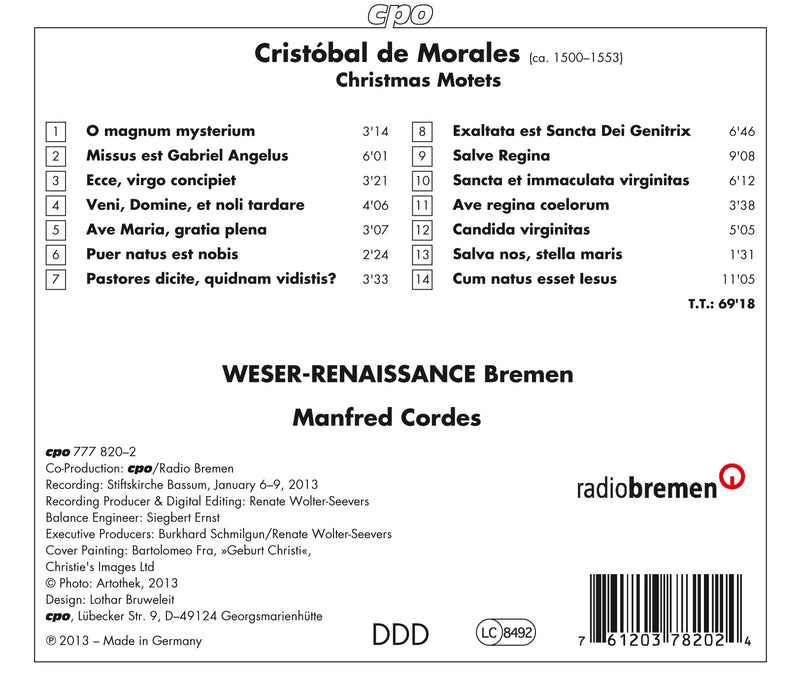 cpo

Cristóbal de Morales (ca. 1500–1553)
Christmas Motets

| | | |
|---|---|---|
| 1 | O magnum mysterium | 3'14 |
| 2 | Missus est Gabriel Angelus | 6'01 |
| 3 | Ecce, virgo concipiet | 3'21 |
| 4 | Veni, Domine, et noli tardare | 4'06 |
| 5 | Ave Maria, gratia plena | 3'07 |
| 6 | Puer natus est nobis | 2'24 |
| 7 | Pastores dicite, quidnam vidistis? | 3'33 |

| | | |
|---|---|---|
| 8 | Exaltata est Sancta Dei Genitrix | 6'46 |
| 9 | Salve Regina | 9'08 |
| 10 | Sancta et immaculata virginitas | 6'12 |
| 11 | Ave regina coelorum | 3'38 |
| 12 | Candida virginitas | 5'05 |
| 13 | Salva nos, stella maris | 1'31 |
| 14 | Cum natus esset Iesus | 11'05 |

T.T.: 69'18

WESER-RENAISSANCE Bremen
Manfred Cordes

cpo 777 820–2
Co-Production: cpo/Radio Bremen
Recording: Stiftskirche Bassum, January 6–9, 2013
Recording Producer & Digital Editing: Renate Wolter-Seevers
Balance Engineer: Siegbert Ernst
Executive Producers: Burkhard Schmilgun/Renate Wolter-Seevers
Cover Painting: Bartolomeo Fra, »Geburt Christi«, Christie's Images Ltd
© Photo: Artothek, 2013
Design: Lothar Bruweleit
cpo, Lübecker Str. 9, D–49124 Georgsmarienhütte
℗ 2013 – Made in Germany

radiobremen

DDD

LC 8492

7 61203 78202 4